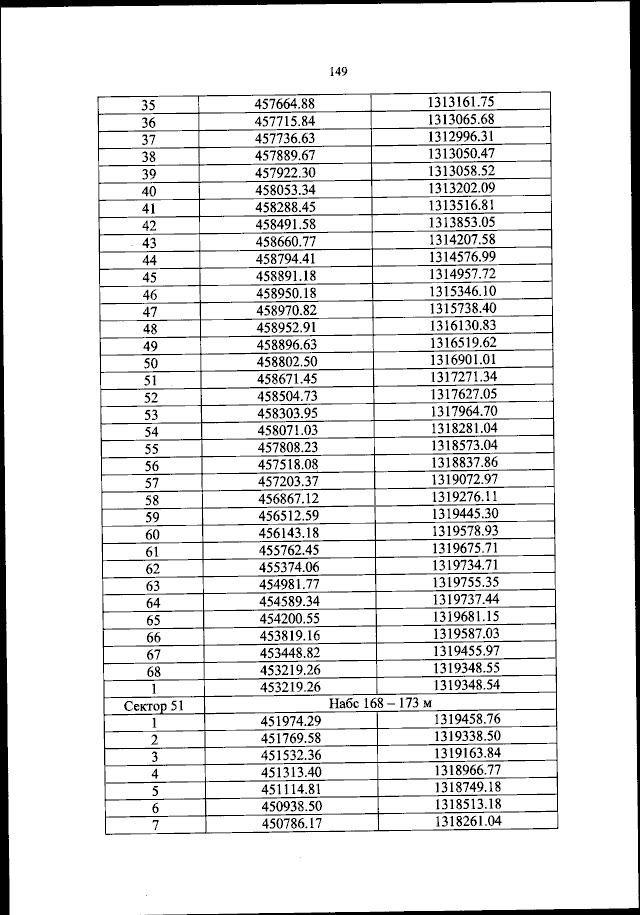 149

| | | |
|---|---|---|
| 35 | 457664.88 | 1313161.75 |
| 36 | 457715.84 | 1313065.68 |
| 37 | 457736.63 | 1312996.31 |
| 38 | 457889.67 | 1313050.47 |
| 39 | 457922.30 | 1313058.52 |
| 40 | 458053.34 | 1313202.09 |
| 41 | 458288.45 | 1313516.81 |
| 42 | 458491.58 | 1313853.05 |
| 43 | 458660.77 | 1314207.58 |
| 44 | 458794.41 | 1314576.99 |
| 45 | 458891.18 | 1314957.72 |
| 46 | 458950.18 | 1315346.10 |
| 47 | 458970.82 | 1315738.40 |
| 48 | 458952.91 | 1316130.83 |
| 49 | 458896.63 | 1316519.62 |
| 50 | 458802.50 | 1316901.01 |
| 51 | 458671.45 | 1317271.34 |
| 52 | 458504.73 | 1317627.05 |
| 53 | 458303.95 | 1317964.70 |
| 54 | 458071.03 | 1318281.04 |
| 55 | 457808.23 | 1318573.04 |
| 56 | 457518.08 | 1318837.86 |
| 57 | 457203.37 | 1319072.97 |
| 58 | 456867.12 | 1319276.11 |
| 59 | 456512.59 | 1319445.30 |
| 60 | 456143.18 | 1319578.93 |
| 61 | 455762.45 | 1319675.71 |
| 62 | 455374.06 | 1319734.71 |
| 63 | 454981.77 | 1319755.35 |
| 64 | 454589.34 | 1319737.44 |
| 65 | 454200.55 | 1319681.15 |
| 66 | 453819.16 | 1319587.03 |
| 67 | 453448.82 | 1319455.97 |
| 68 | 453219.26 | 1319348.55 |
| 1 | 453219.26 | 1319348.54 |
| Сектор 51 | Набс 168 – 173 м | |
| 1 | 451974.29 | 1319458.76 |
| 2 | 451769.58 | 1319338.50 |
| 3 | 451532.36 | 1319163.84 |
| 4 | 451313.40 | 1318966.77 |
| 5 | 451114.81 | 1318749.18 |
| 6 | 450938.50 | 1318513.18 |
| 7 | 450786.17 | 1318261.04 |